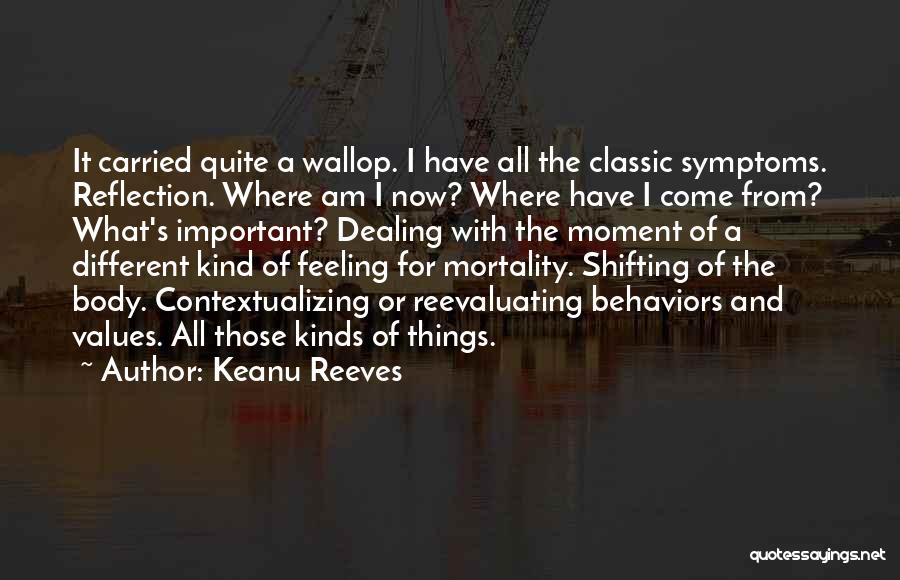 It carried quite a wallop. I have all the classic symptoms. Reflection. Where am I now? Where have I come from? What's important? Dealing with the moment of a different kind of feeling for mortality. Shifting of the body. Contextualizing or reevaluating behaviors and values. All those kinds of things.
~ Author: Keanu Reeves

quotessayings.net